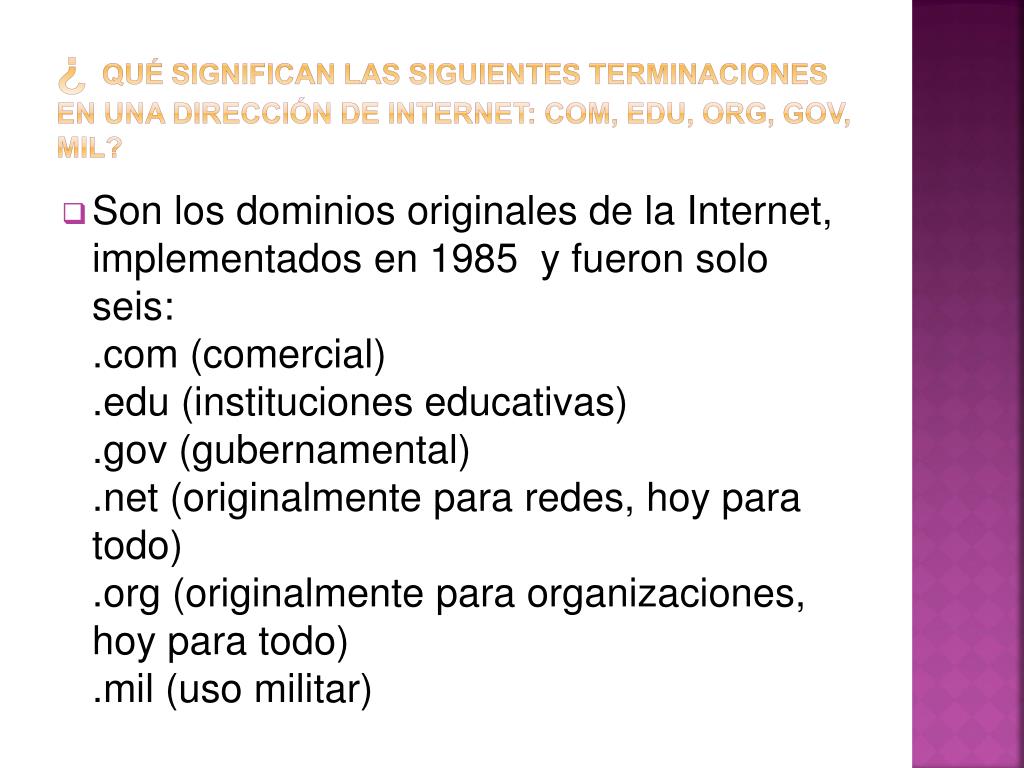 ¿ QUÉ SIGNIFICAN LAS SIGUIENTES TERMINACIONES EN UNA DIRECCIÓN DE INTERNET: COM, EDU, ORG, GOV, MIL?

Son los dominios originales de la Internet, implementados en 1985 y fueron solo seis:
.com (comercial)
.edu (instituciones educativas)
.gov (gubernamental)
.net (originalmente para redes, hoy para todo)
.org (originalmente para organizaciones, hoy para todo)
.mil (uso militar)